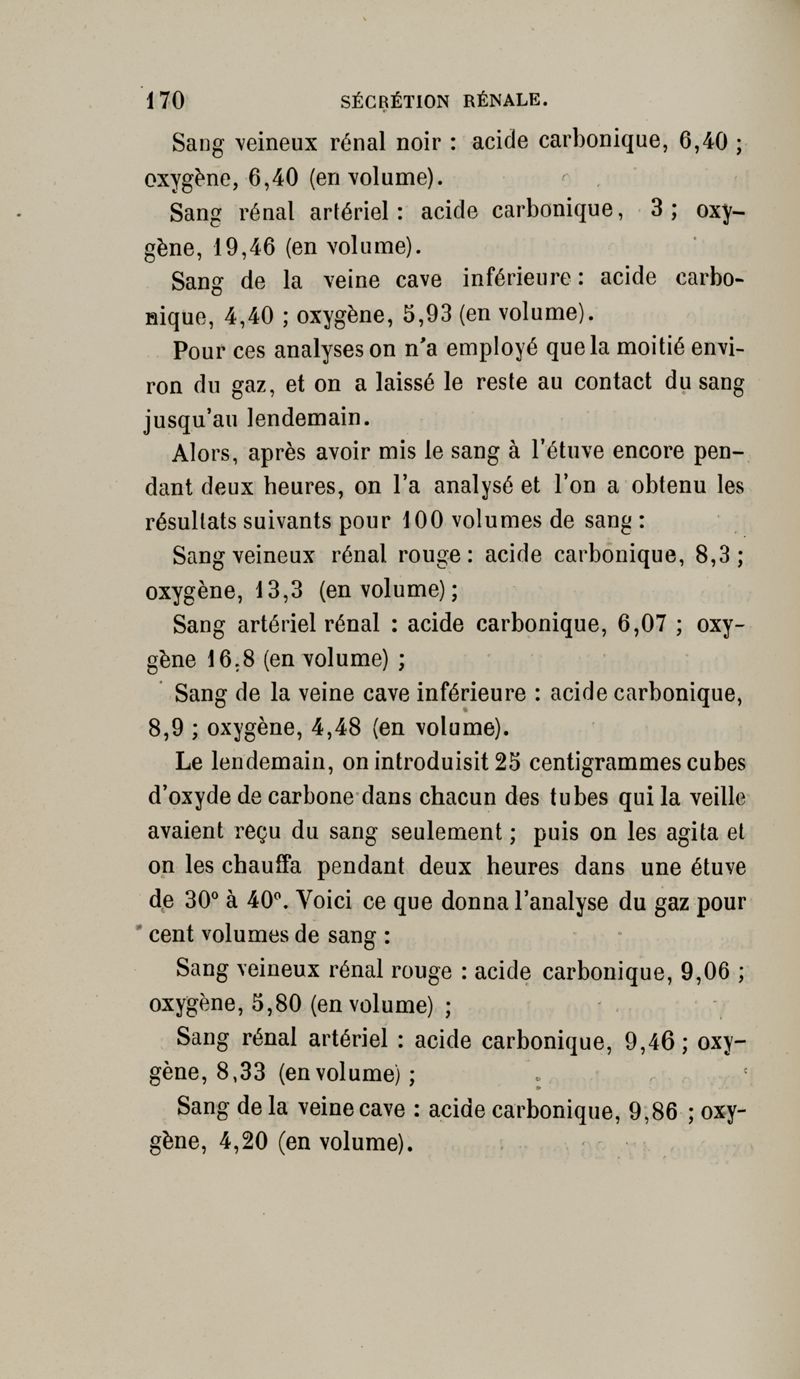 170 SÉCRÉTION RÉNALE.

Sang veineux rénal noir : acide carbonique, 6,40 ; oxygène, 6,40 (en volume).

Sang rénal artériel : acide carbonique, 3 ; oxygène, 19,46 (en volume).

Sang de la veine cave inférieure : acide carbonique, 4,40 ; oxygène, 5,93 (en volume).

Pour ces analyses on n'a employé que la moitié environ du gaz, et on a laissé le reste au contact du sang jusqu'au lendemain.

Alors, après avoir mis le sang à l'étuve encore pendant deux heures, on l'a analysé et l'on a obtenu les résultats suivants pour 100 volumes de sang :

Sang veineux rénal rouge : acide carbonique, 8,3 ; oxygène, 13,3 (en volume) ;

Sang artériel rénal : acide carbonique, 6,07 ; oxygène 16,8 (en volume) ;

Sang de la veine cave inférieure : acide carbonique, 8,9 ; oxygène, 4,48 (en volume).

Le lendemain, on introduisit 25 centigrammes cubes d'oxyde de carbone dans chacun des tubes qui la veille avaient reçu du sang seulement ; puis on les agita et on les chauffa pendant deux heures dans une étuve de 30° à 40°. Voici ce que donna l'analyse du gaz pour cent volumes de sang :

Sang veineux rénal rouge : acide carbonique, 9,06 ; oxygène, 5,80 (en volume) ;

Sang rénal artériel : acide carbonique, 9,46 ; oxygène, 8,33 (en volume) ;

Sang de la veine cave : acide carbonique, 9,86 ; oxygène, 4,20 (en volume).